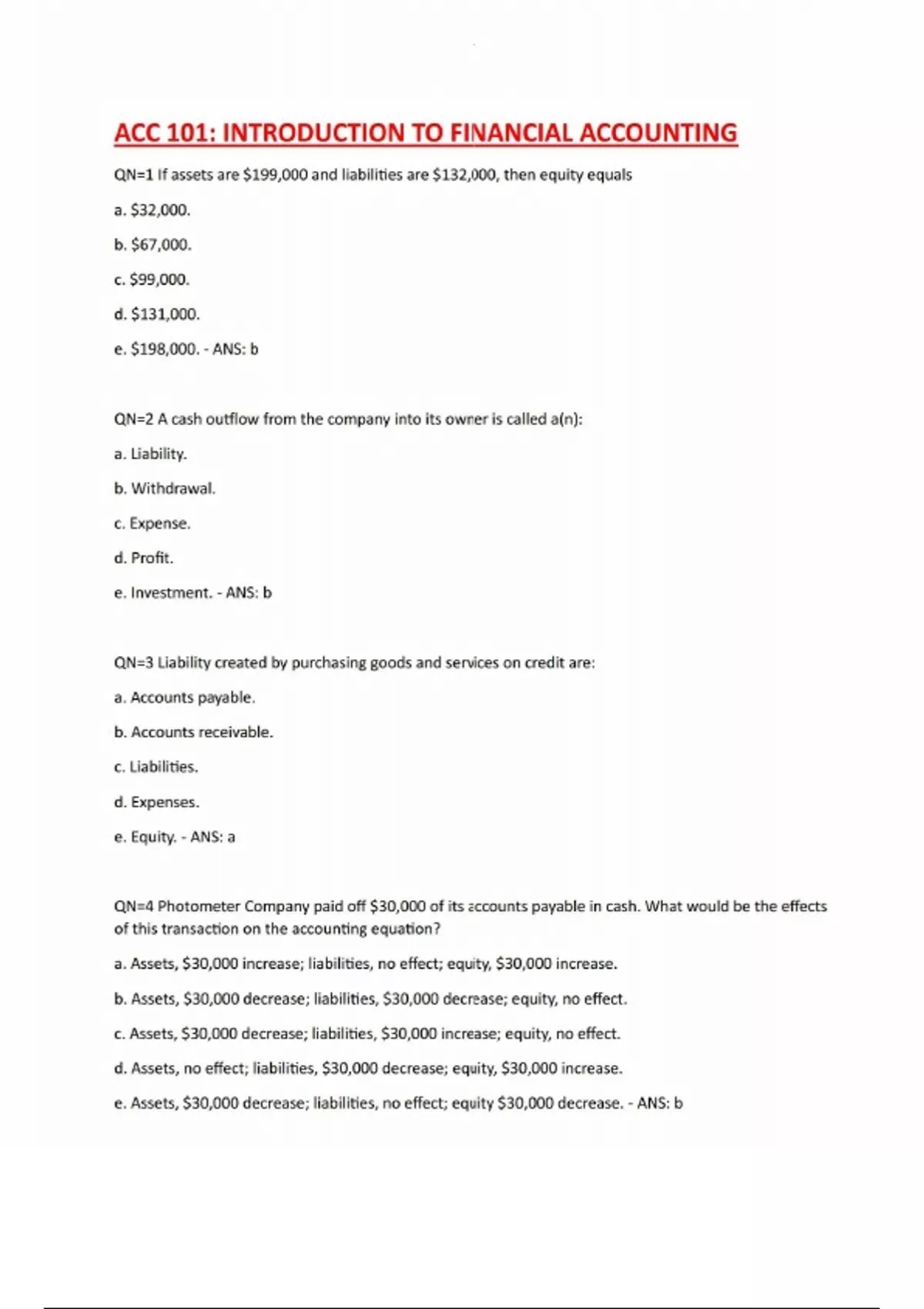 ACC 101: INTRODUCTION TO FINANCIAL ACCOUNTING

QN=1 If assets are \$199,000 and liabilities are \$132,000, then equity equals

a. \$32,000.

b. \$67,000.

c. \$99,000.

d. \$131,000.

e. \$198,000. - ANS: b

QN=2 A cash outflow from the company into its owner is called a(n):

a. Liability.

b. Withdrawal.

c. Expense.

d. Profit.

e. Investment. - ANS: b

QN=3 Liability created by purchasing goods and services on credit are:

a. Accounts payable.

b. Accounts receivable.

c. Liabilities.

d. Expenses.

e. Equity. - ANS: a

QN=4 Photometer Company paid off \$30,000 of its accounts payable in cash. What would be the effects of this transaction on the accounting equation?

a. Assets, \$30,000 increase; liabilities, no effect; equity, \$30,000 increase.

b. Assets, \$30,000 decrease; liabilities, \$30,000 decrease; equity, no effect.

c. Assets, \$30,000 decrease; liabilities, \$30,000 increase; equity, no effect.

d. Assets, no effect; liabilities, \$30,000 decrease; equity, \$30,000 increase.

e. Assets, \$30,000 decrease; liabilities, no effect; equity \$30,000 decrease. - ANS: b